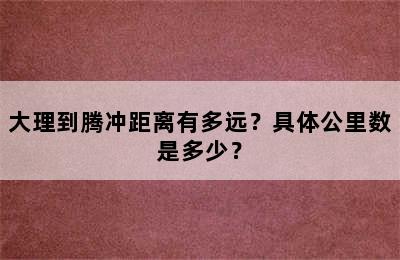 大理到腾冲距离有多远？具体公里数是多少？